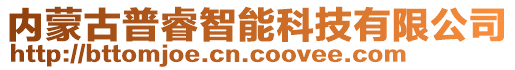 内蒙古普睿智能科技有限公司
http://bttomjoe.cn.coovee.com